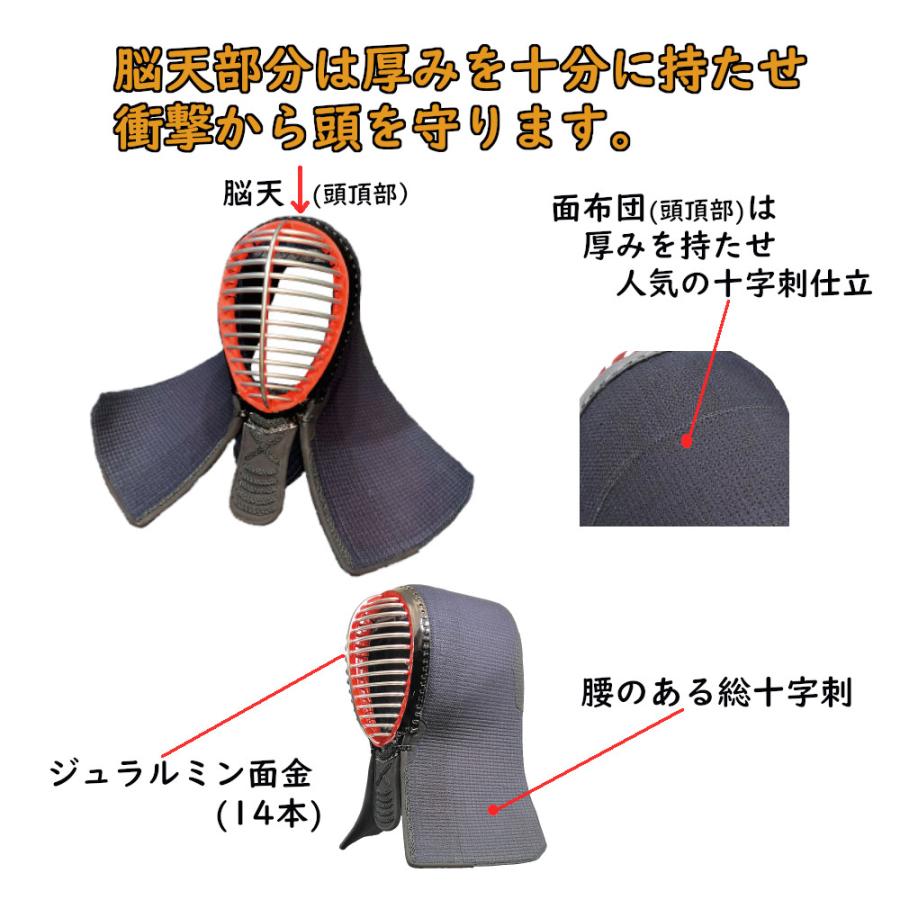 脳天部分は厚みを十分に持たせ
衝撃から頭を守ります。

脳天 (頭頂部)

面布団(頭頂部)は
厚みを持たせ
人気の十字刺仕立

腰のある総十字刺

ジュラルミン面金
(14本)